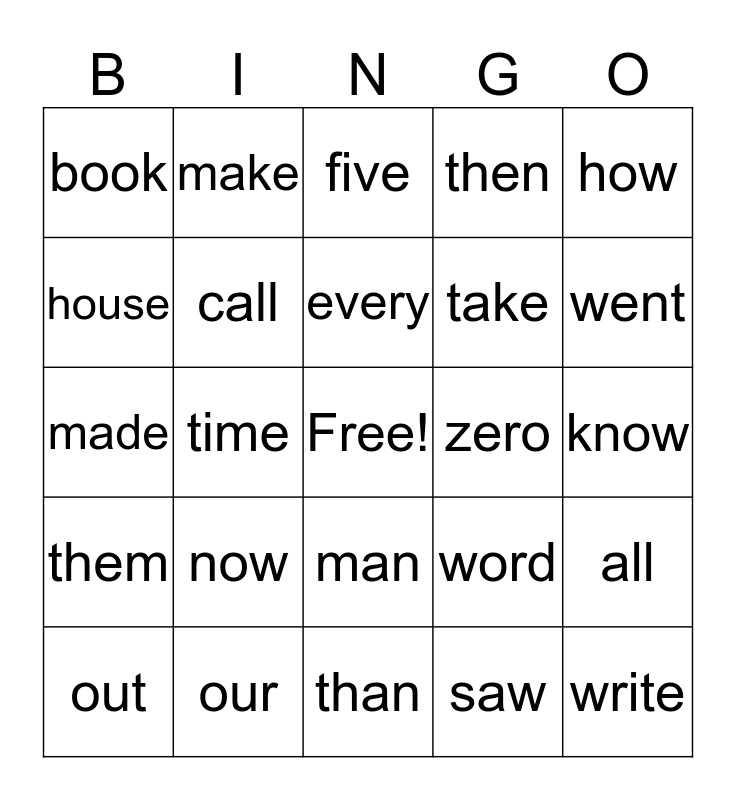 | B | I | N | G | O |
|---|---|---|---|---|
| book | make | five | then | how |
| house | call | every | take | went |
| made | time | Free! | zero | know |
| them | now | man | word | all |
| out | our | than | saw | write |